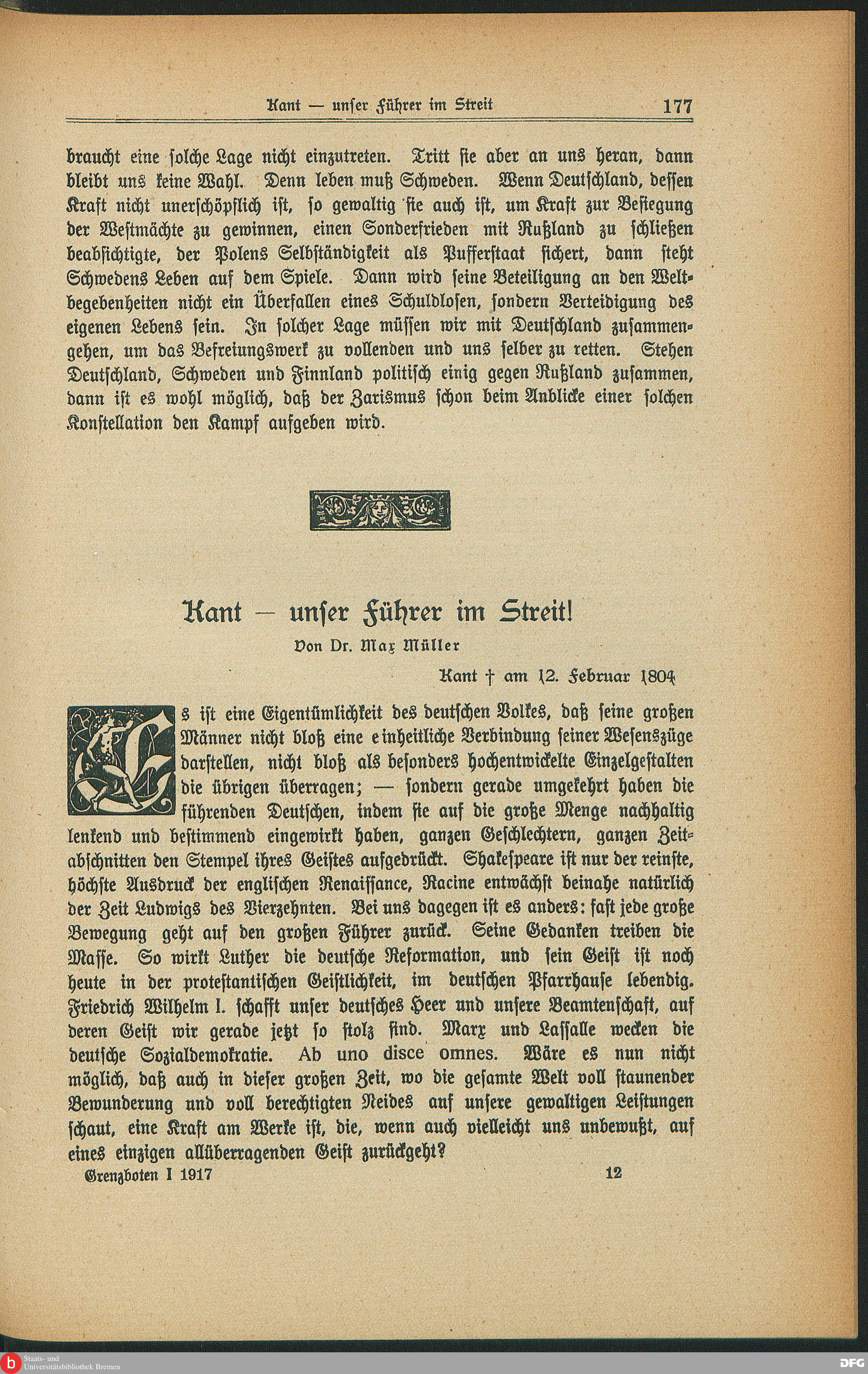 Kant — unser Führer im Streit 177

braucht eine solche Lage nicht einzutreten. Tritt sie aber an uns heran, dann bleibt uns keine Wahl. Denn leben muß Schweden. Wenn Deutschland, dessen Kraft nicht unerschöpflich ist, so gewaltig sie auch ist, um Kraft zur Besiegung der Westmächte zu gewinnen, einen Sonderfrieden mit Rußland zu schließen beabsichtigte, der Polens Selbständigkeit als Pufferstaat sichert, dann steht Schwedens Leben auf dem Spiele. Dann wird seine Beteiligung an den Weltbegebenheiten nicht ein Überfallen eines Schuldlosen, sondern Verteidigung des eigenen Lebens sein. In solcher Lage müssen wir mit Deutschland zusammengehen, um das Befreiungswerk zu vollenden und uns selber zu retten. Stehen Deutschland, Schweden und Finnland politisch einig gegen Rußland zusammen, dann ist es wohl möglich, daß der Zarismus schon beim Anblicke einer solchen Konstellation den Kampf aufgeben wird.

Kant — unser Führer im Streit!

Von Dr. Max Müller

Kant † am 12. Februar 1804

Es ist eine Eigentümlichkeit des deutschen Volkes, daß seine großen Männer nicht bloß eine einheitliche Verbindung seiner Wesenszüge darstellen, nicht bloß als besonders hochentwickelte Einzelgestalten die übrigen überragen; — sondern gerade umgekehrt haben die führenden Deutschen, indem sie auf die große Menge nachhaltig lenkend und bestimmend eingewirkt haben, ganzen Geschlechtern, ganzen Zeitabschnitten den Stempel ihres Geistes aufgedrückt. Shakespeare ist nur der reinste, höchste Ausdruck der englischen Renaissance, Racine entwächst beinahe natürlich der Zeit Ludwigs des Vierzehnten. Bei uns dagegen ist es anders: fast jede große Bewegung geht auf den großen Führer zurück. Seine Gedanken treiben die Masse. So wirkt Luther die deutsche Reformation, und sein Geist ist noch heute in der protestantischen Geistlichkeit, im deutschen Pfarrhause lebendig. Friedrich Wilhelm I. schafft unser deutsches Heer und unsere Beamtenschaft, auf deren Geist wir gerade jetzt so stolz sind. Marx und Lassalle wecken die deutsche Sozialdemokratie. Ab uno disce omnes. Wäre es nun nicht möglich, daß auch in dieser großen Zeit, wo die gesamte Welt voll staunender Bewunderung und voll berechtigten Neides auf unsere gewaltigen Leistungen schaut, eine Kraft am Werke ist, die, wenn auch vielleicht uns unbewußt, auf eines einzigen allüberragenden Geist zurückgeht?

Grenzboten I 1917 12

Staats- und Universitätsbibliothek Bremen

DFG